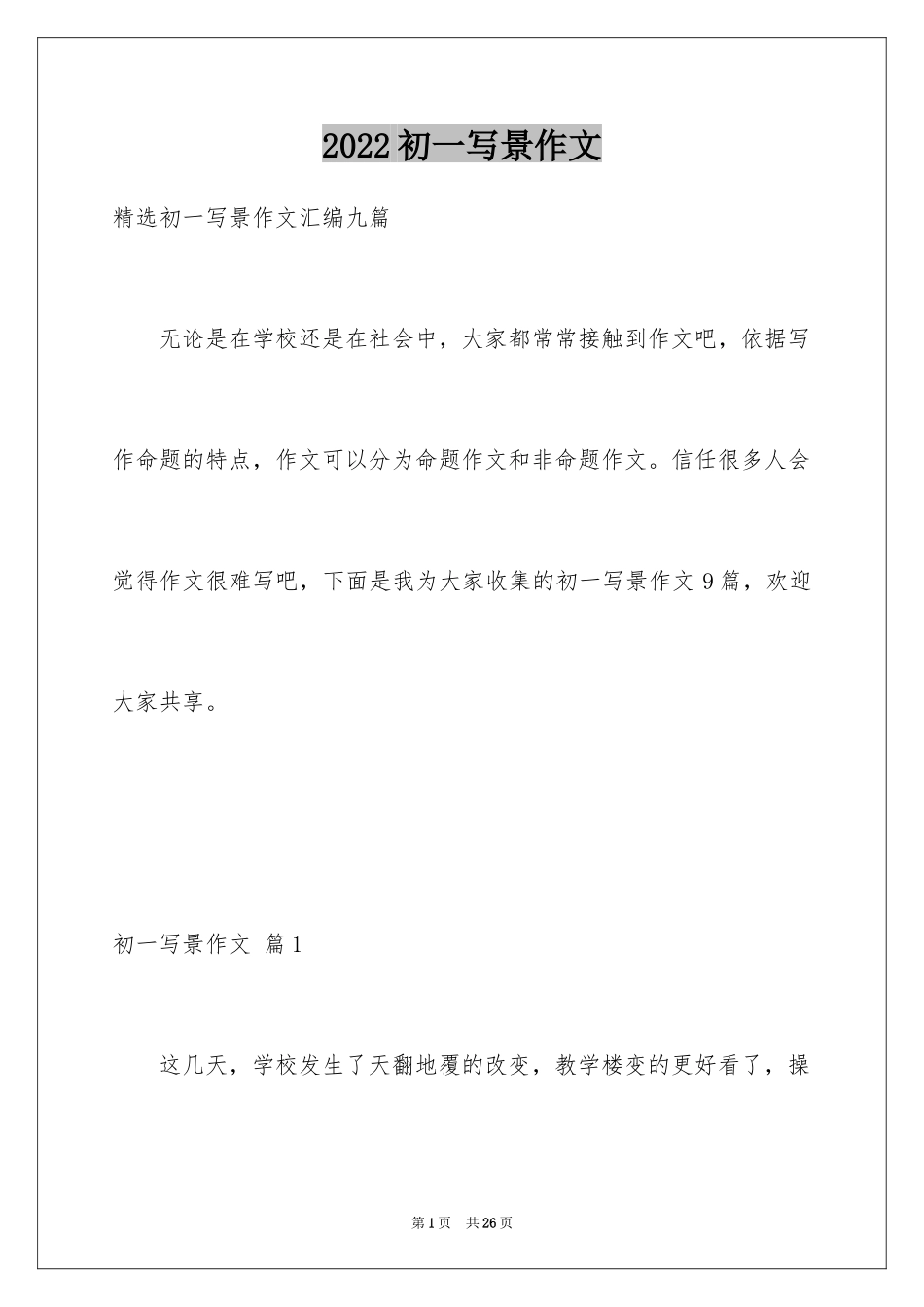 2022初一写景作文

精选初一写景作文汇编九篇

无论是在学校还是在社会中，大家都常常接触到作文吧，依据写作命题的特点，作文可以分为命题作文和非命题作文。信任很多人会觉得作文很难写吧，下面是我为大家收集的初一写景作文9篇，欢迎大家共享。

初一写景作文 篇1

这几天，学校发生了天翻地覆的改变，教学楼变的更好看了，操

第1页 共26页